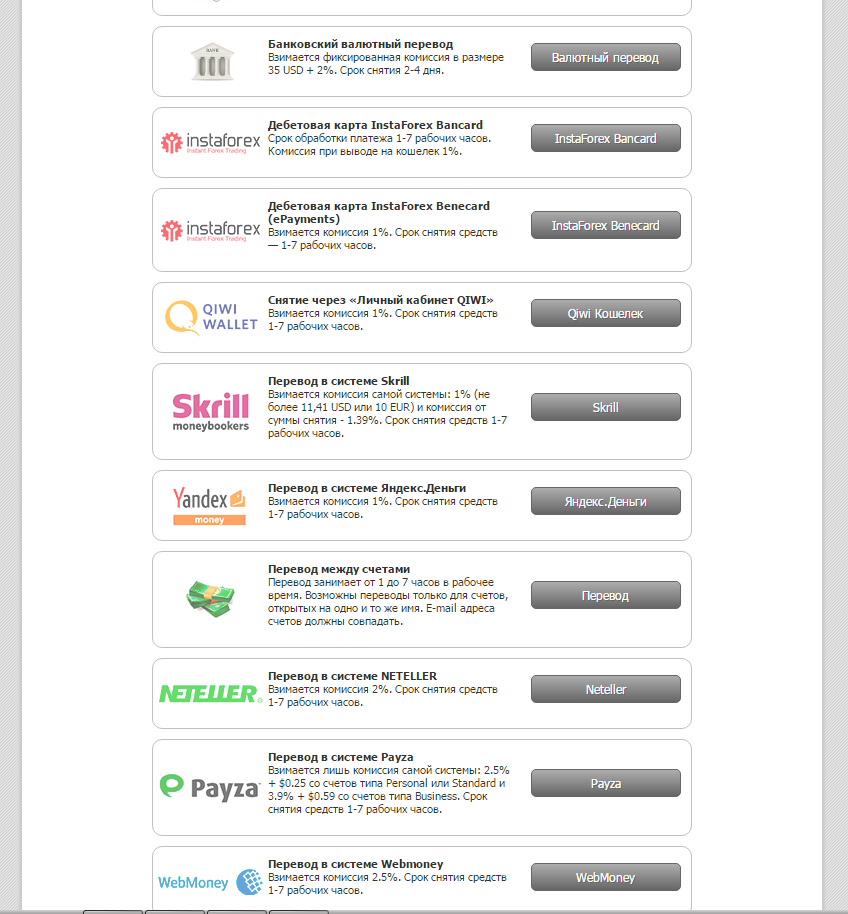 BANK

Банковский валютный перевод
Взимается фиксированная комиссия в размере 35 USD + 2%. Срок снятия 2-4 дня.

Валютный перевод

instaforex
Instant Forex Trading

Дебетовая карта InstaForex Bancard
Срок обработки платежа 1-7 рабочих часов. Комиссия при выводе на кошелек 1%.

InstaForex Bancard

instaforex
Instant Forex Trading

Дебетовая карта InstaForex Benecard (ePayments)
Взимается комиссия 1%. Срок снятия средств — 1-7 рабочих часов.

InstaForex Benecard

QIWI WALLET

Снятие через «Личный кабинет QIWI»
Взимается комиссия 1%. Срок снятия средств 1-7 рабочих часов.

Qiwi Кошелек

Skrill
moneybookers

Перевод в системе Skrill
Взимается комиссия самой системы: 1% (не более 11,41 USD или 10 EUR) и комиссия от суммы снятия - 1.39%. Срок снятия средств 1-7 рабочих часов.

Skrill

Yandex
money

Перевод в системе Яндекс.Деньги
Взимается комиссия 1%. Срок снятия средств 1-7 рабочих часов.

Яндекс.Деньги

Перевод между счетами
Перевод занимает от 1 до 7 часов в рабочее время. Возможны переводы только для счетов, открытых на одно и то же имя. E-mail адреса счетов должны совпадать.

Перевод

NETELLER

Перевод в системе NETELLER
Взимается комиссия 2%. Срок снятия средств 1-7 рабочих часов.

Neteller

Payza

Перевод в системе Payza
Взимается лишь комиссия самой системы: 2.5% + $0.25 со счетов типа Personal или Standard и 3.9% + $0.59 со счетов типа Business. Срок снятия средств 1-7 рабочих часов.

Payza

WebMoney

Перевод в системе Webmoney
Взимается комиссия 2.5%. Срок снятия средств 1-7 рабочих часов.

WebMoney